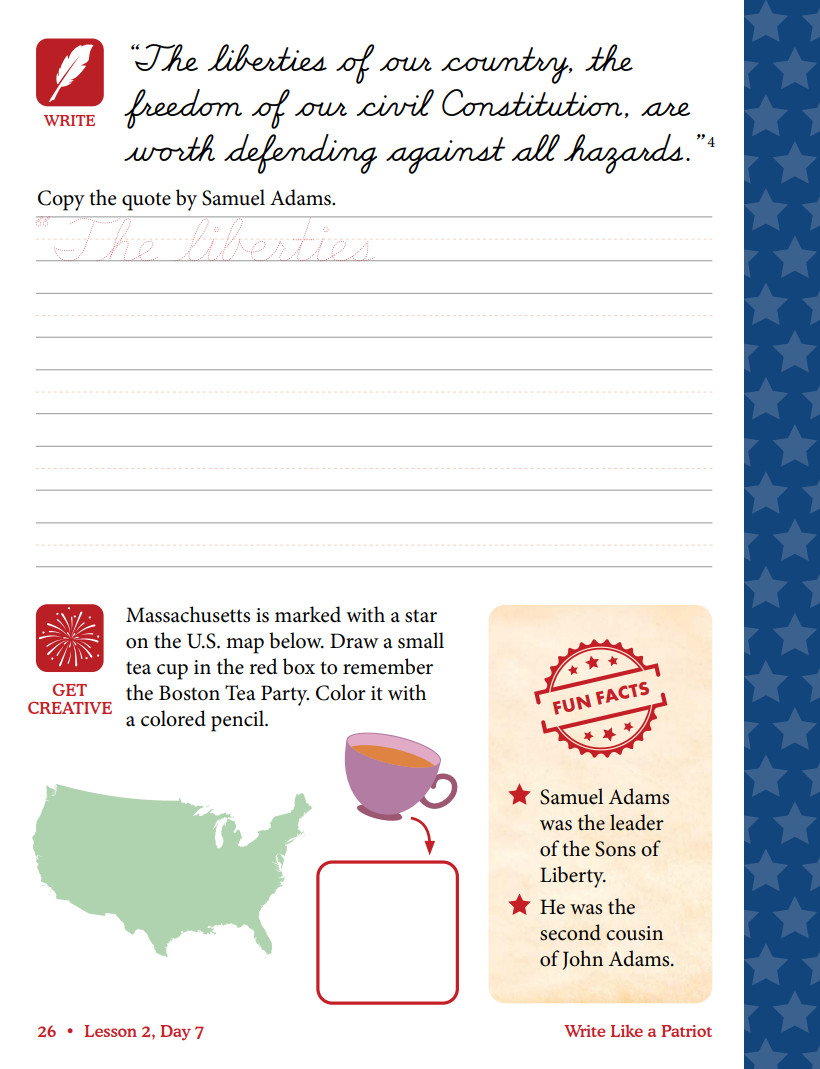 WRITE

"The liberties of our country, the freedom of our civil Constitution, are worth defending against all hazards."$^4$

Copy the quote by Samuel Adams.

"The liberties

GET CREATIVE

Massachusetts is marked with a star on the U.S. map below. Draw a small tea cup in the red box to remember the Boston Tea Party. Color it with a colored pencil.

FUN FACTS

Samuel Adams was the leader of the Sons of Liberty.

He was the second cousin of John Adams.

26 • Lesson 2, Day 7

Write Like a Patriot